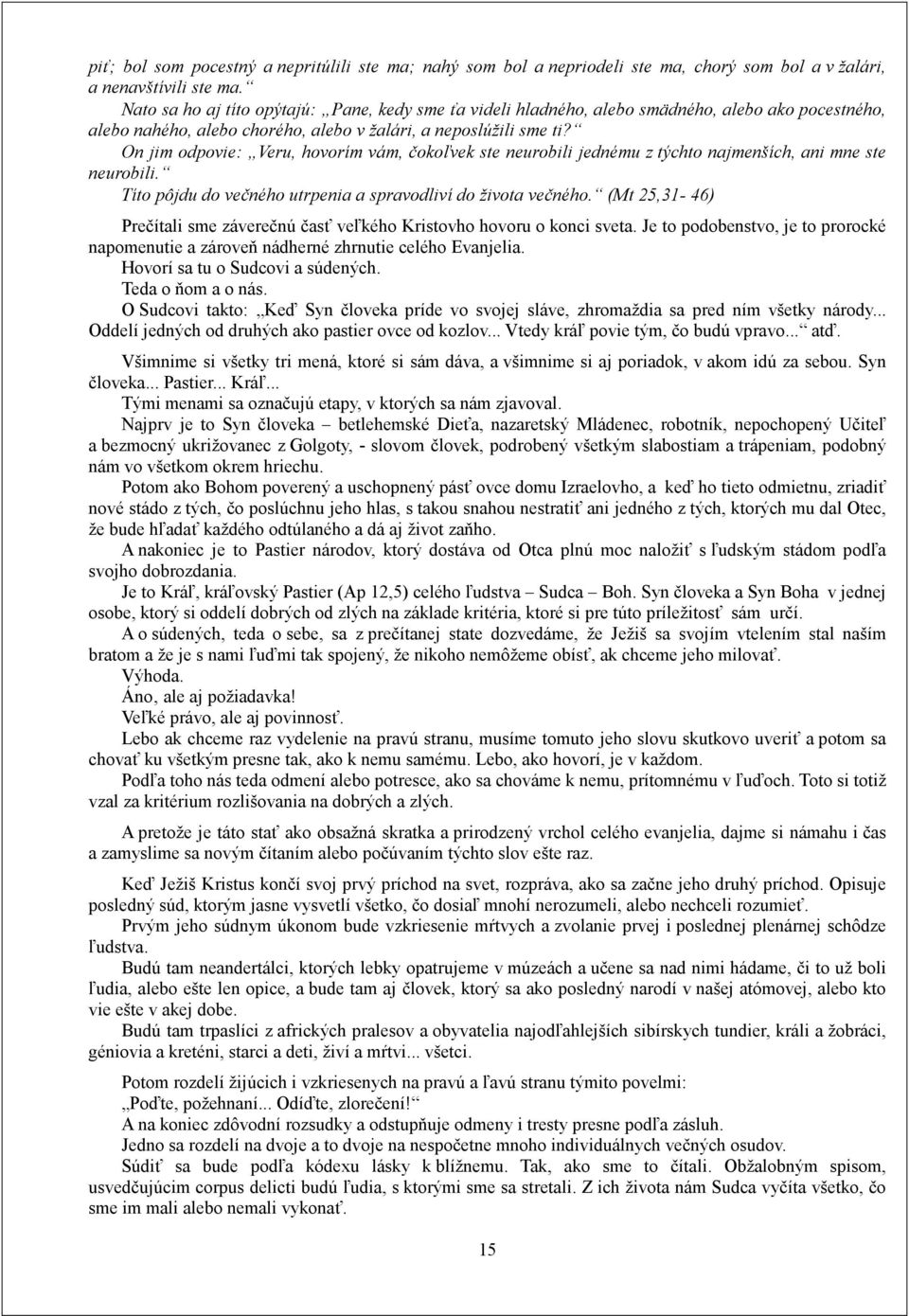 piť; bol som pocestný a nepritúlili ste ma; nahý som bol a nepriodeli ste ma, chorý som bol a v žalári, a nenavštívili ste ma.“

Nato sa ho aj títo opýtajú: „Pane, kedy sme ťa videli hladného, alebo smädného, alebo ako pocestného, alebo nahého, alebo chorého, alebo v žalári, a neposlúžili sme ti?“

On jim odpovie: „Veru, hovorím vám, čokoľvek ste neurobili jednému z týchto najmenších, ani mne ste neurobili.“

Títo pôjdu do večného utrpenia a spravodliví do života večného.“ (Mt 25,31- 46)

Prečítali sme záverečnú časť veľkého Kristovho hovoru o konci sveta. Je to podobenstvo, je to prorocké napomenutie a zároveň nádherné zhrnutie celého Evanjelia.

Hovorí sa tu o Sudcovi a súdených.

Teda o ňom a o nás.

O Sudcovi takto: „Keď Syn človeka príde vo svojej sláve, zhromaždia sa pred ním všetky národy... Oddelí jedných od druhých ako pastier ovce od kozlov... Vtedy kráľ povie tým, čo budú vpravo...“ atď.

Všimnime si všetky tri mená, ktoré si sám dáva, a všimnime si aj poriadok, v akom idú za sebou. Syn človeka... Pastier... Kráľ...

Tými menami sa označujú etapy, v ktorých sa nám zjavoval.

Najprv je to Syn človeka – betlehemské Dieťa, nazaretský Mládenec, robotník, nepochopený Učiteľ a bezmocný ukrižovanec z Golgoty, - slovom človek, podrobený všetkým slabostiam a trápeniam, podobný nám vo všetkom okrem hriechu.

Potom ako Bohom poverený a uschopnený pásť ovce domu Izraelovho, a keď ho tieto odmietnu, zriadiť nové stádo z tých, čo poslúchnu jeho hlas, s takou snahou nestratiť ani jedného z tých, ktorých mu dal Otec, že bude hľadať každého odtúlaného a dá aj život zaňho.

A nakoniec je to Pastier národov, ktorý dostáva od Otca plnú moc naložiť s ľudským stádom podľa svojho dobrozdania.

Je to Kráľ, kráľovský Pastier (Ap 12,5) celého ľudstva – Sudca – Boh. Syn človeka a Syn Boha v jednej osobe, ktorý si oddelí dobrých od zlých na základe kritéria, ktoré si pre túto príležitosť sám určí.

A o súdených, teda o sebe, sa z prečítanej state dozvedáme, že Ježiš sa svojím vtelením stal naším bratom a že je s nami ľuďmi tak spojený, že nikoho nemôžeme obísť, ak chceme jeho milovať.

Výhoda.

Áno, ale aj požiadavka!

Veľké právo, ale aj povinnosť.

Lebo ak chceme raz vydelenie na pravú stranu, musíme tomuto jeho slovu skutkovo uveriť a potom sa chovať ku všetkým presne tak, ako k nemu samému. Lebo, ako hovorí, je v každom.

Podľa toho nás teda odmení alebo potresce, ako sa chováme k nemu, prítomnému v ľuďoch. Toto si totiž vzal za kritérium rozlišovania na dobrých a zlých.

A pretože je táto stať ako obsažná skratka a prirodzený vrchol celého evanjelia, dajme si námahu i čas a zamyslime sa novým čítaním alebo počúvaním týchto slov ešte raz.

Keď Ježiš Kristus končí svoj prvý príchod na svet, rozpráva, ako sa začne jeho druhý príchod. Opisuje posledný súd, ktorým jasne vysvetlí všetko, čo dosiaľ mnohí nerozumeli, alebo nechceli rozumieť.

Prvým jeho súdnym úkonom bude vzkriesenie mŕtvych a zvolanie prvej i poslednej plenárnej schôdze ľudstva.

Budú tam neandertálci, ktorých lebky opatrujeme v múzeách a učene sa nad nimi hádame, či to už boli ľudia, alebo ešte len opice, a bude tam aj človek, ktorý sa ako posledný narodí v našej atómovej, alebo kto vie ešte v akej dobe.

Budú tam trpaslíci z afrických pralesov a obyvatelia najodľahlejších sibírskych tundier, králi a žobráci, géniovia a kreténi, starci a deti, živí a mŕtvi... všetci.

Potom rozdelí žijúcich i vzkriesenych na pravú a ľavú stranu týmito povelmi:

„Poďte, požehnaní... Odíďte, zlorečení!“

A na koniec zdôvodní rozsudky a odstupňuje odmeny i tresty presne podľa zásluh.

Jedno sa rozdelí na dvoje a to dvoje na nespočetne mnoho individuálnych večných osudov.

Súdiť sa bude podľa kódexu lásky k blížnemu. Tak, ako sme to čítali. Obžalobným spisom, usvedčujúcim corpus delicti budú ľudia, s ktorými sme sa stretali. Z ich života nám Sudca vyčíta všetko, čo sme im mali alebo nemali vykonať.

15